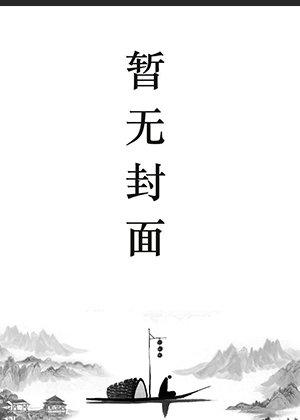 暂无封面